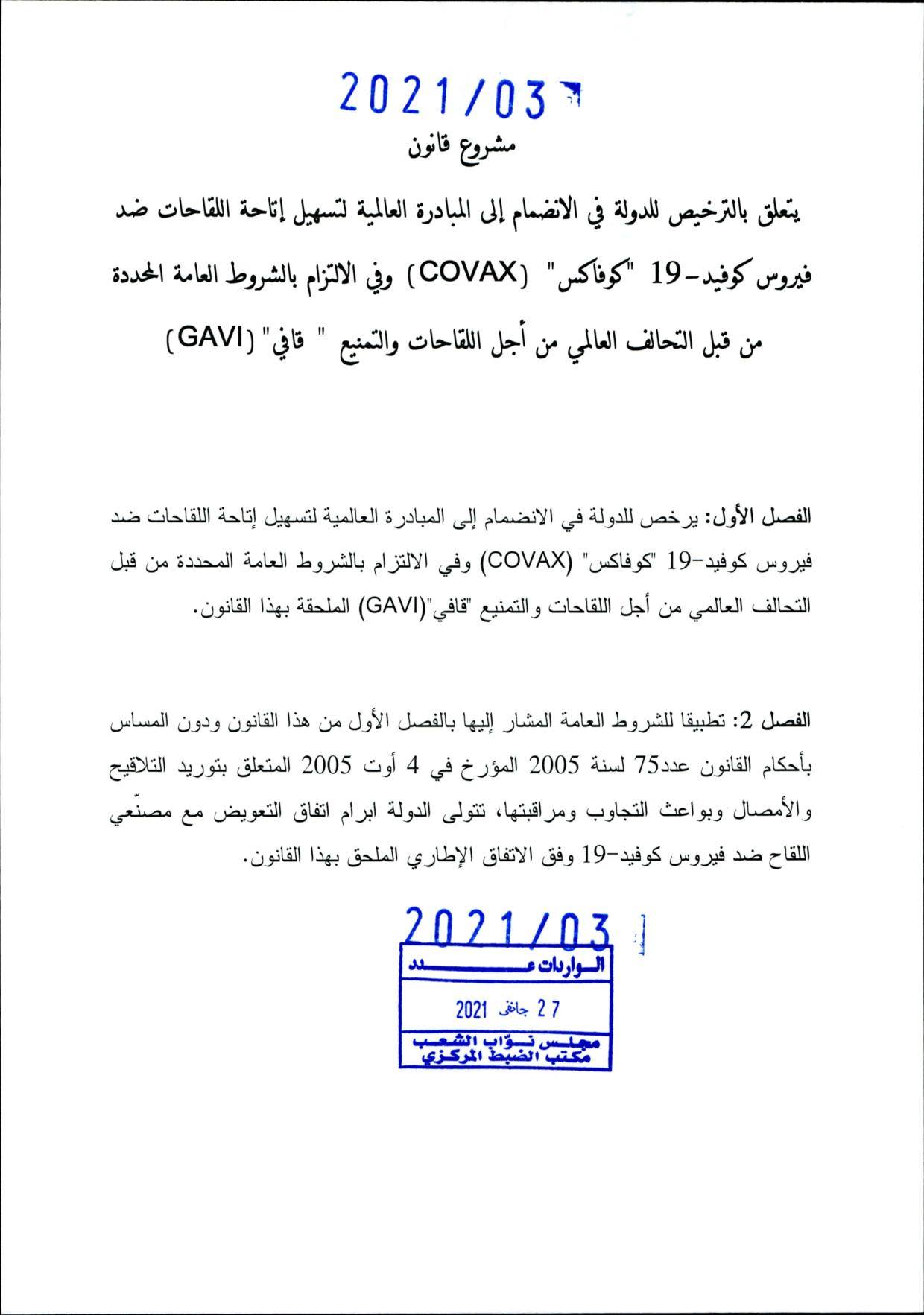 2021/03

مشروع قانون

يتعلق بالترخيص للدولة في الانضمام إلى المبادرة العالمية لتسهيل إتاحة اللقاحات ضد فيروس كوفيد-19 "كوفاكس" (COVAX) وفي الالتزام بالشروط العامة المحددة من قبل التحالف العالمي من أجل اللقاحات والتمنيع " قافي" (GAVI)

الفصل الأول: يرخص للدولة في الانضمام إلى المبادرة العالمية لتسهيل إتاحة اللقاحات ضد فيروس كوفيد-19 "كوفاكس" (COVAX) وفي الالتزام بالشروط العامة المحددة من قبل التحالف العالمي من أجل اللقاحات والتمنيع "قافي"(GAVI) الملحقة بهذا القانون.

الفصل 2: تطبيقا للشروط العامة المشار إليها بالفصل الأول من هذا القانون ودون المساس بأحكام القانون عدد75 لسنة 2005 المؤرخ في 4 أوت 2005 المتعلق بتوريد التلاقيح والأمصال وبواعث التجاوب ومراقبتها، تتولى الدولة ابرام اتفاق التعويض مع مصنّعي اللقاح ضد فيروس كوفيد-19 وفق الاتفاق الإطاري الملحق بهذا القانون.

2021/03

الواردات عدد

27 جانفي 2021

مجلس نوّاب الشعب
مكتب الضبط المركزي